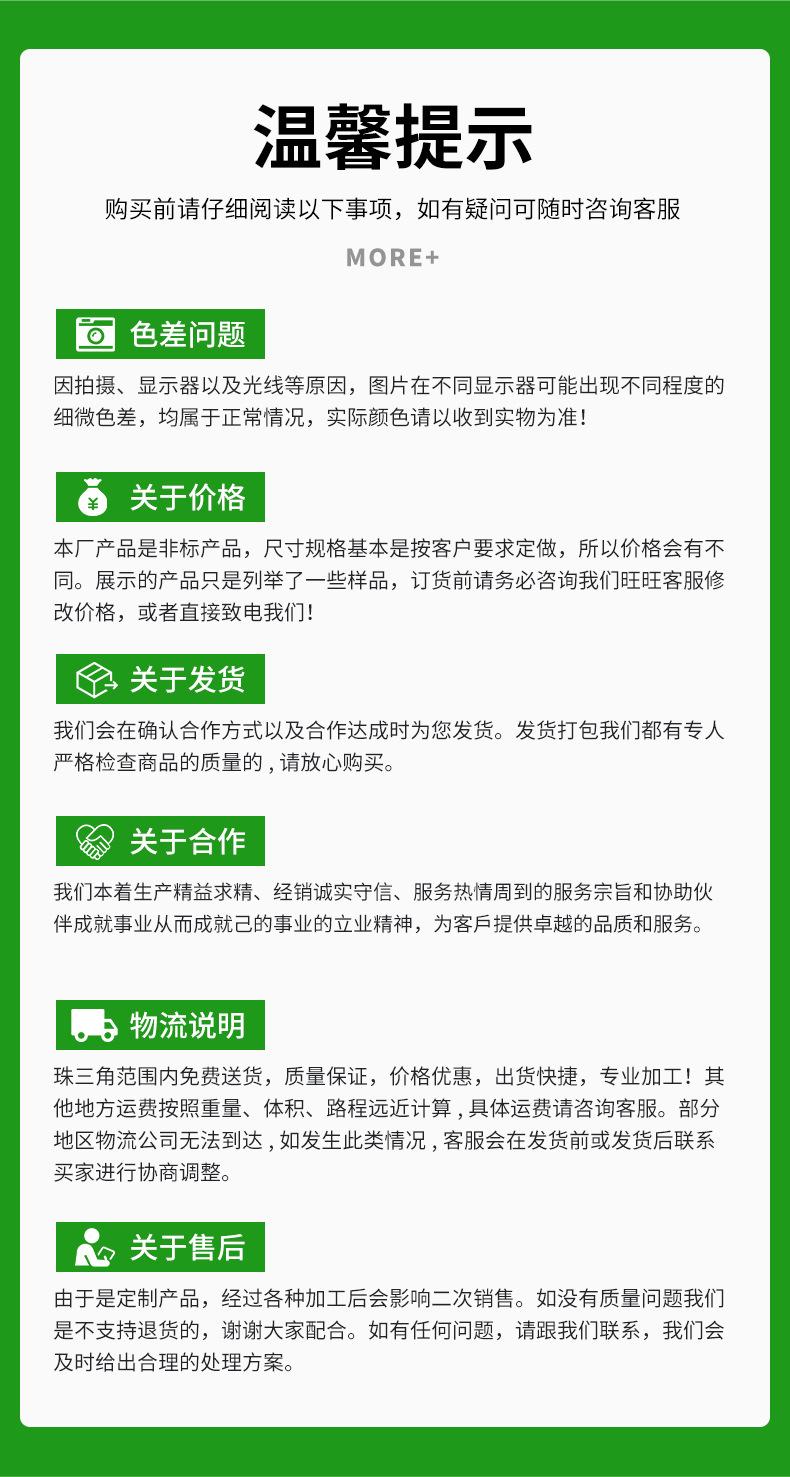 温馨提示

购买前请仔细阅读以下事项，如有疑问可随时咨询客服

MORE+

色差问题

因拍摄、显示器以及光线等原因，图片在不同显示器可能出现不同程度的细微色差，均属于正常情况，实际颜色请以收到实物为准！

关于价格

本厂产品是非标产品，尺寸规格基本是按客户要求定做，所以价格会有不同。展示的产品只是列举了一些样品，订货前请务必咨询我们旺旺客服修改价格，或者直接致电我们！

关于发货

我们会在确认合作方式以及合作达成时为您发货。发货打包我们都有专人严格检查商品的质量的，请放心购买。

关于合作

我们本着生产精益求精、经销诚实守信、服务热情周到的服务宗旨和协助伙伴成就事业从而成就己的事业的立业精神，为客戶提供卓越的品质和服务。

物流说明

珠三角范围内免费送货，质量保证，价格优惠，出货快捷，专业加工！其他地方运费按照重量、体积、路程远近计算，具体运费请咨询客服。部分地区物流公司无法到达，如发生此类情况，客服会在发货前或发货后联系买家进行协商调整。

关于售后

由于是定制产品，经过各种加工后会影响二次销售。如没有质量问题我们是不支持退货的，谢谢大家配合。如有任何问题，请跟我们联系，我们会及时给出合理的处理方案。